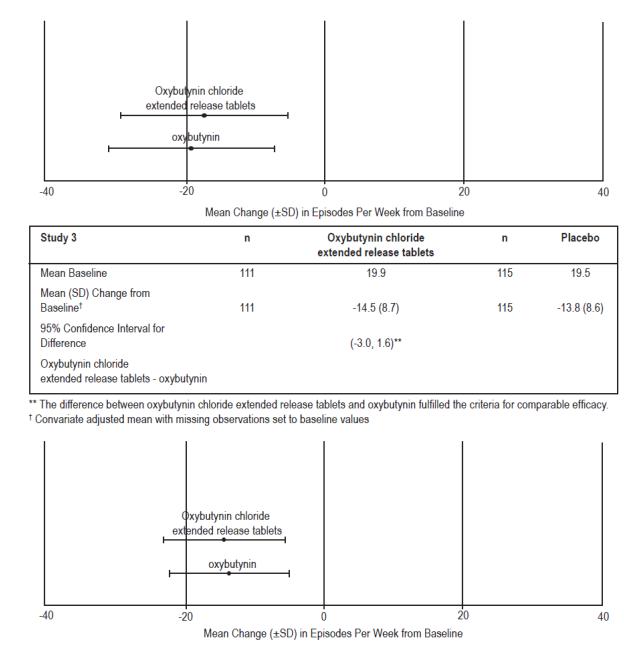 Oxybutynin chloride extended release tablets

oxybutynin

-40 -20 0 20 40

Mean Change (±SD) in Episodes Per Week from Baseline

| Study 3 | n | Oxybutynin chloride extended release tablets | n | Placebo |
|---|---|---|---|---|
| Mean Baseline | 111 | 19.9 | 115 | 19.5 |
| Mean (SD) Change from Baseline† | 111 | -14.5 (8.7) | 115 | -13.8 (8.6) |
| 95% Confidence Interval for Difference | | (-3.0, 1.6)** | | |
| Oxybutynin chloride extended release tablets - oxybutynin | | | | |

** The difference between oxybutynin chloride extended release tablets and oxybutynin fulfilled the criteria for comparable efficacy.
† Convariate adjusted mean with missing observations set to baseline values

Oxybutynin chloride extended release tablets

oxybutynin

-40 -20 0 20 40

Mean Change (±SD) in Episodes Per Week from Baseline